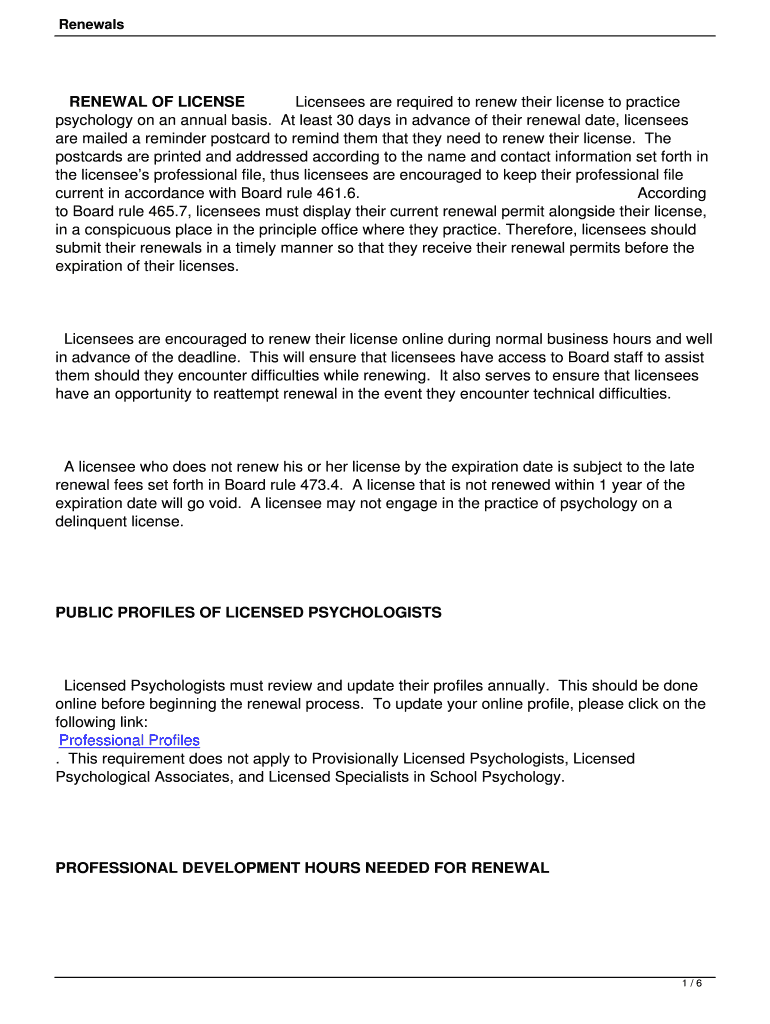 Renewals

RENEWAL OF LICENSE Licensees are required to renew their license to practice psychology on an annual basis. At least 30 days in advance of their renewal date, licensees are mailed a reminder postcard to remind them that they need to renew their license. The postcards are printed and addressed according to the name and contact information set forth in the licensee's professional file, thus licensees are encouraged to keep their professional file current in accordance with Board rule 461.6. According to Board rule 465.7, licensees must display their current renewal permit alongside their license, in a conspicuous place in the principle office where they practice. Therefore, licensees should submit their renewals in a timely manner so that they receive their renewal permits before the expiration of their licenses.

Licensees are encouraged to renew their license online during normal business hours and well in advance of the deadline. This will ensure that licensees have access to Board staff to assist them should they encounter difficulties while renewing. It also serves to ensure that licensees have an opportunity to reattempt renewal in the event they encounter technical difficulties.

A licensee who does not renew his or her license by the expiration date is subject to the late renewal fees set forth in Board rule 473.4. A license that is not renewed within 1 year of the expiration date will go void. A licensee may not engage in the practice of psychology on a delinquent license.

PUBLIC PROFILES OF LICENSED PSYCHOLOGISTS

Licensed Psychologists must review and update their profiles annually. This should be done online before beginning the renewal process. To update your online profile, please click on the following link:
Professional Profiles
. This requirement does not apply to Provisionally Licensed Psychologists, Licensed Psychological Associates, and Licensed Specialists in School Psychology.

PROFESSIONAL DEVELOPMENT HOURS NEEDED FOR RENEWAL

1 / 6